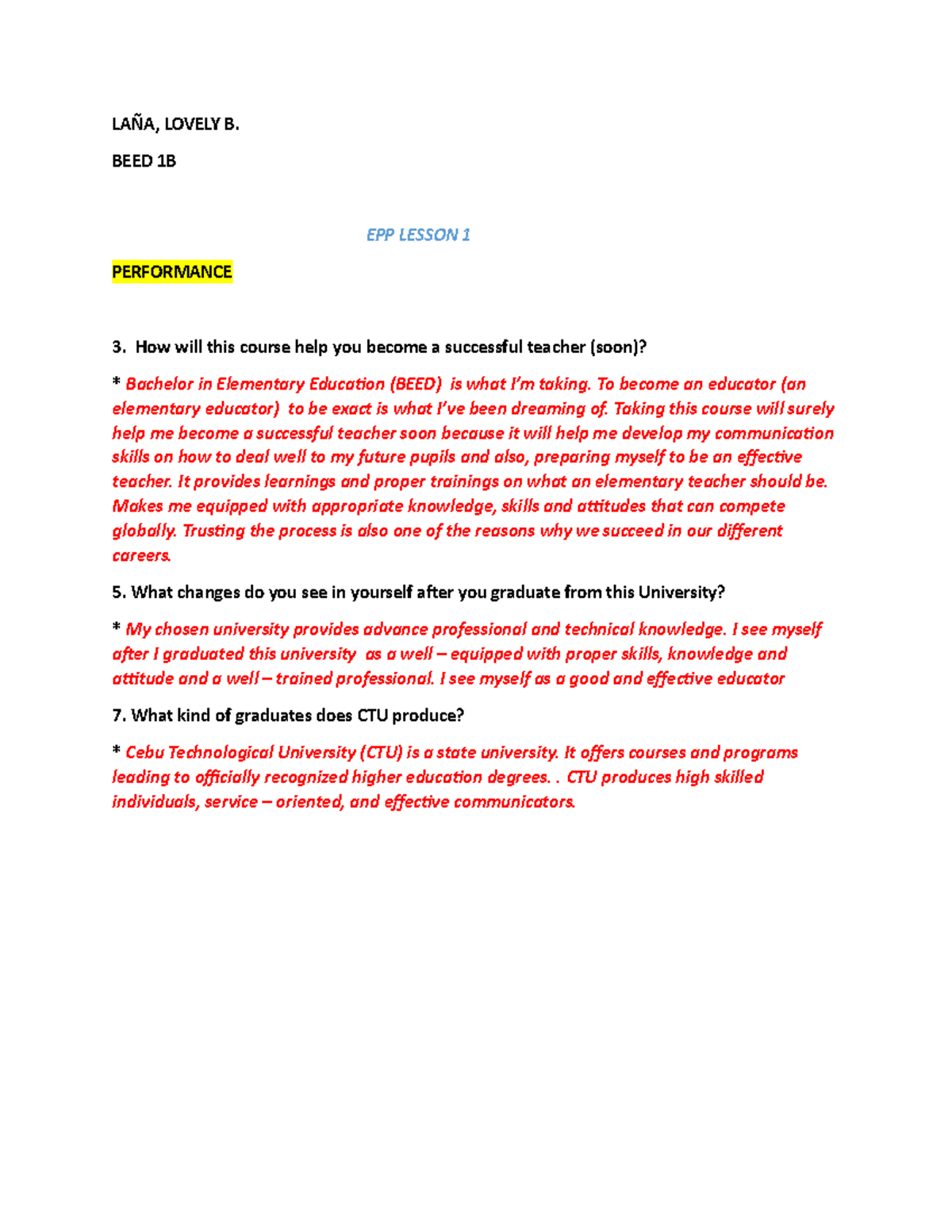 LAÑA, LOVELY B.

BEED 1B

EPP LESSON 1

PERFORMANCE

3. How will this course help you become a successful teacher (soon)?

* Bachelor in Elementary Education (BEED) is what I'm taking. To become an educator (an elementary educator) to be exact is what I've been dreaming of. Taking this course will surely help me become a successful teacher soon because it will help me develop my communication skills on how to deal well to my future pupils and also, preparing myself to be an effective teacher. It provides learnings and proper trainings on what an elementary teacher should be. Makes me equipped with appropriate knowledge, skills and attitudes that can compete globally. Trusting the process is also one of the reasons why we succeed in our different careers.

5. What changes do you see in yourself after you graduate from this University?

* My chosen university provides advance professional and technical knowledge. I see myself after I graduated this university as a well – equipped with proper skills, knowledge and attitude and a well – trained professional. I see myself as a good and effective educator

7. What kind of graduates does CTU produce?

* Cebu Technological University (CTU) is a state university. It offers courses and programs leading to officially recognized higher education degrees. . CTU produces high skilled individuals, service – oriented, and effective communicators.